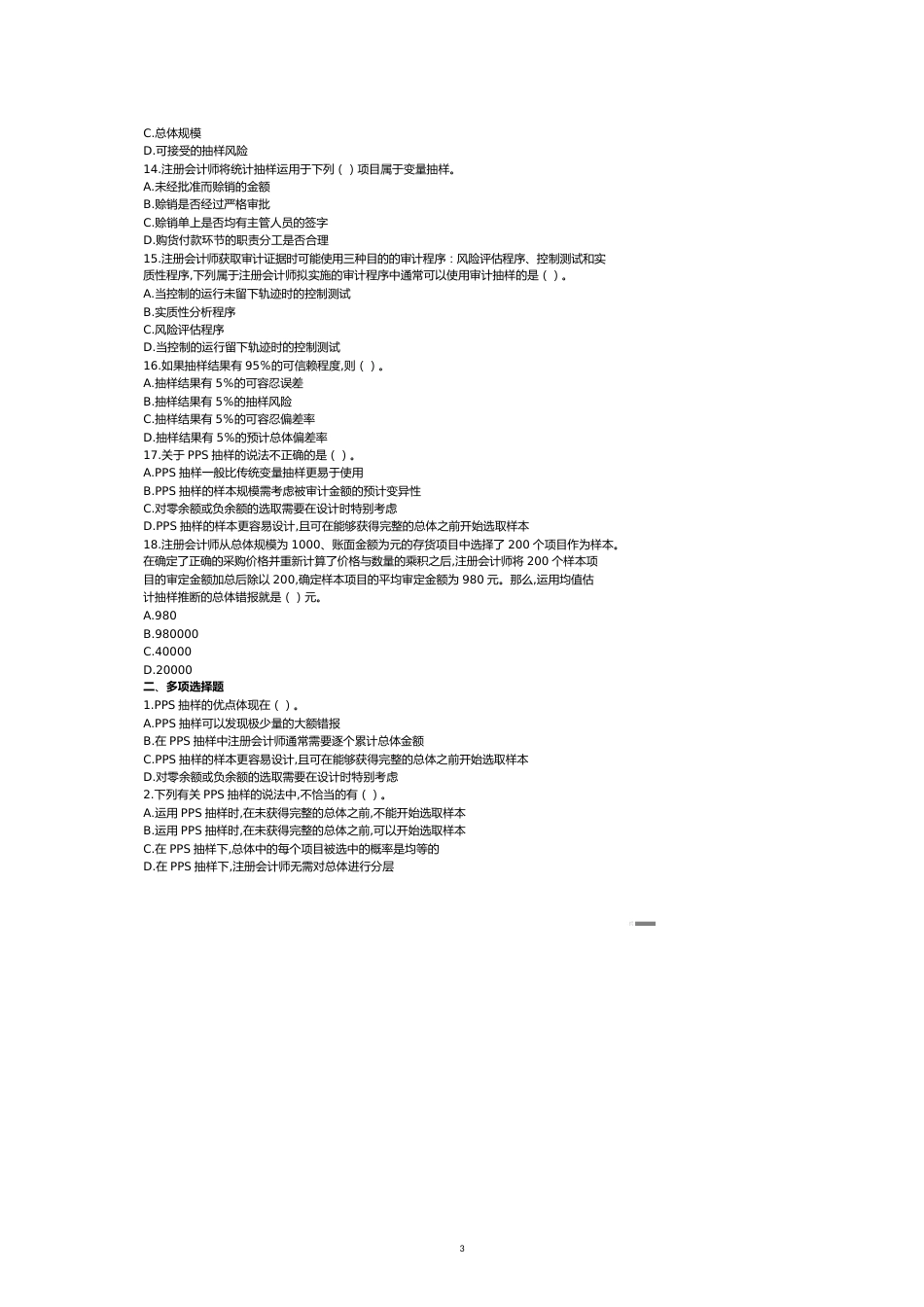 C.总体规模
D.可接受的抽样风险
14.注册会计师将统计抽样运用于下列（ ）项目属于变量抽样。
A.未经批准而赊销的金额
B.赊销是否经过严格审批
C.赊销单上是否均有主管人员的签字
D.购货付款环节的职责分工是否合理
15.注册会计师获取审计证据时可能使用三种目的的审计程序：风险评估程序、控制测试和实质性程序,下列属于注册会计师拟实施的审计程序中通常可以使用审计抽样的是（ ）。
A.当控制的运行未留下轨迹时的控制测试
B.实质性分析程序
C.风险评估程序
D.当控制的运行留下轨迹时的控制测试
16.如果抽样结果有 95%的可信赖程度,则（ ）。
A.抽样结果有 5%的可容忍误差
B.抽样结果有 5%的抽样风险
C.抽样结果有 5%的可容忍偏差率
D.抽样结果有 5%的预计总体偏差率
17.关于 PPS 抽样的说法不正确的是（ ）。
A.PPS 抽样一般比传统变量抽样更易于使用
B.PPS 抽样的样本规模需考虑被审计金额的预计变异性
C.对零余额或负余额的选取需要在设计时特别考虑
D.PPS 抽样的样本更容易设计,且可在能够获得完整的总体之前开始选取样本
18.注册会计师从总体规模为 1000、账面金额为元的存货项目中选择了 200 个项目作为样本。在确定了正确的采购价格并重新计算了价格与数量的乘积之后,注册会计师将 200 个样本项目的审定金额加总后除以 200,确定样本项目的平均审定金额为 980 元。那么,运用均值估计抽样推断的总体错报就是（ ）元。
A.980
B.980000
C.40000
D.20000
二、多项选择题
1.PPS 抽样的优点体现在（ ）。
A.PPS 抽样可以发现极少量的大额错报
B.在 PPS 抽样中注册会计师通常需要逐个累计总体金额
C.PPS 抽样的样本更容易设计,且可在能够获得完整的总体之前开始选取样本
D.对零余额或负余额的选取需要在设计时特别考虑
2.下列有关 PPS 抽样的说法中,不恰当的有（ ）。
A.运用 PPS 抽样时,在未获得完整的总体之前,不能开始选取样本
B.运用 PPS 抽样时,在未获得完整的总体之前,可以开始选取样本
C.在 PPS 抽样下,总体中的每个项目被选中的概率是均等的
D.在 PPS 抽样下,注册会计师无需对总体进行分层

3